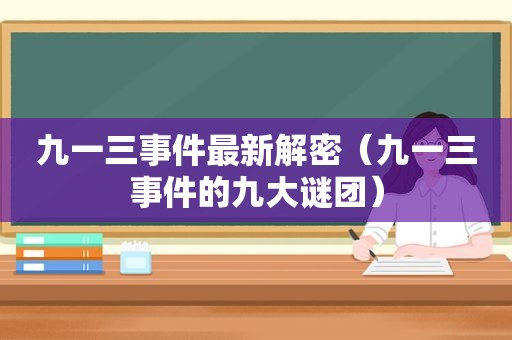 九一三事件最新解密（九一三事件的九大谜团）